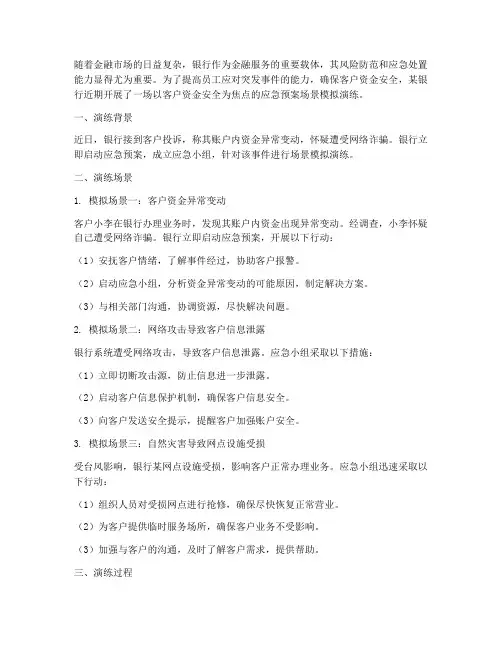 随着金融市场的日益复杂，银行作为金融服务的重要载体，其风险防范和应急处置能力显得尤为重要。为了提高员工应对突发事件的能力，确保客户资金安全，某银行近期开展了一场以客户资金安全为焦点的应急预案场景模拟演练。

一、演练背景

近日，银行接到客户投诉，称其账户内资金异常变动，怀疑遭受网络诈骗。银行立即启动应急预案，成立应急小组，针对该事件进行场景模拟演练。

二、演练场景

1. 模拟场景一：客户资金异常变动

客户小李在银行办理业务时，发现其账户内资金出现异常变动。经调查，小李怀疑自己遭受网络诈骗。银行立即启动应急预案，开展以下行动：

（1）安抚客户情绪，了解事件经过，协助客户报警。

（2）启动应急小组，分析资金异常变动的可能原因，制定解决方案。

（3）与相关部门沟通，协调资源，尽快解决问题。

2. 模拟场景二：网络攻击导致客户信息泄露

银行系统遭受网络攻击，导致客户信息泄露。应急小组采取以下措施：

（1）立即切断攻击源，防止信息进一步泄露。

（2）启动客户信息保护机制，确保客户信息安全。

（3）向客户发送安全提示，提醒客户加强账户安全。

3. 模拟场景三：自然灾害导致网点设施受损

受台风影响，银行某网点设施受损，影响客户正常办理业务。应急小组迅速采取以下行动：

（1）组织人员对受损网点进行抢修，确保尽快恢复正常营业。

（2）为客户提供临时服务场所，确保客户业务不受影响。

（3）加强与客户的沟通，及时了解客户需求，提供帮助。

三、演练过程